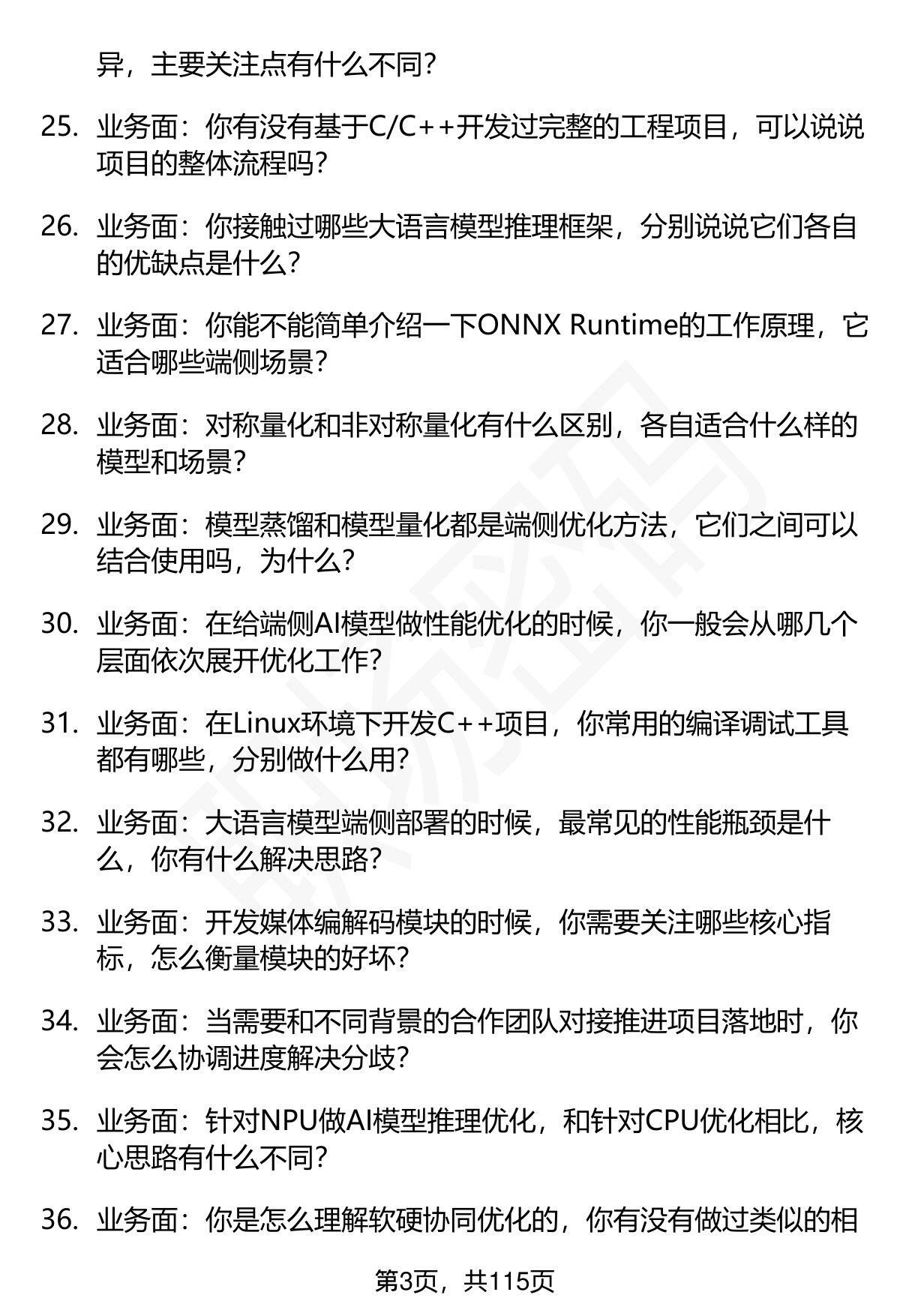 异，主要关注点有什么不同？

25. 业务面：你有没有基于C/C++开发过完整的工程项目，可以说说项目的整体流程吗？

26. 业务面：你接触过哪些大语言模型推理框架，分别说说它们各自的优缺点是什么？

27. 业务面：你能不能简单介绍一下ONNX Runtime的工作原理，它适合哪些端侧场景？

28. 业务面：对称量化和非对称量化有什么区别，各自适合什么样的模型和场景？

29. 业务面：模型蒸馏和模型量化都是端侧优化方法，它们之间可以结合使用吗，为什么？

30. 业务面：在给端侧AI模型做性能优化的时候，你一般会从哪几个层面依次展开优化工作？

31. 业务面：在Linux环境下开发C++项目，你常用的编译调试工具都有哪些，分别做什么用？

32. 业务面：大语言模型端侧部署的时候，最常见的性能瓶颈是什么，你有什么解决思路？

33. 业务面：开发媒体编解码模块的时候，你需要关注哪些核心指标，怎么衡量模块的好坏？

34. 业务面：当需要和不同背景的合作团队对接推进项目落地时，你会怎么协调进度解决分歧？

35. 业务面：针对NPU做AI模型推理优化，和针对CPU优化相比，核心思路有什么不同？

36. 业务面：你是怎么理解软硬协同优化的，你有没有做过类似的相

第3页，共115页